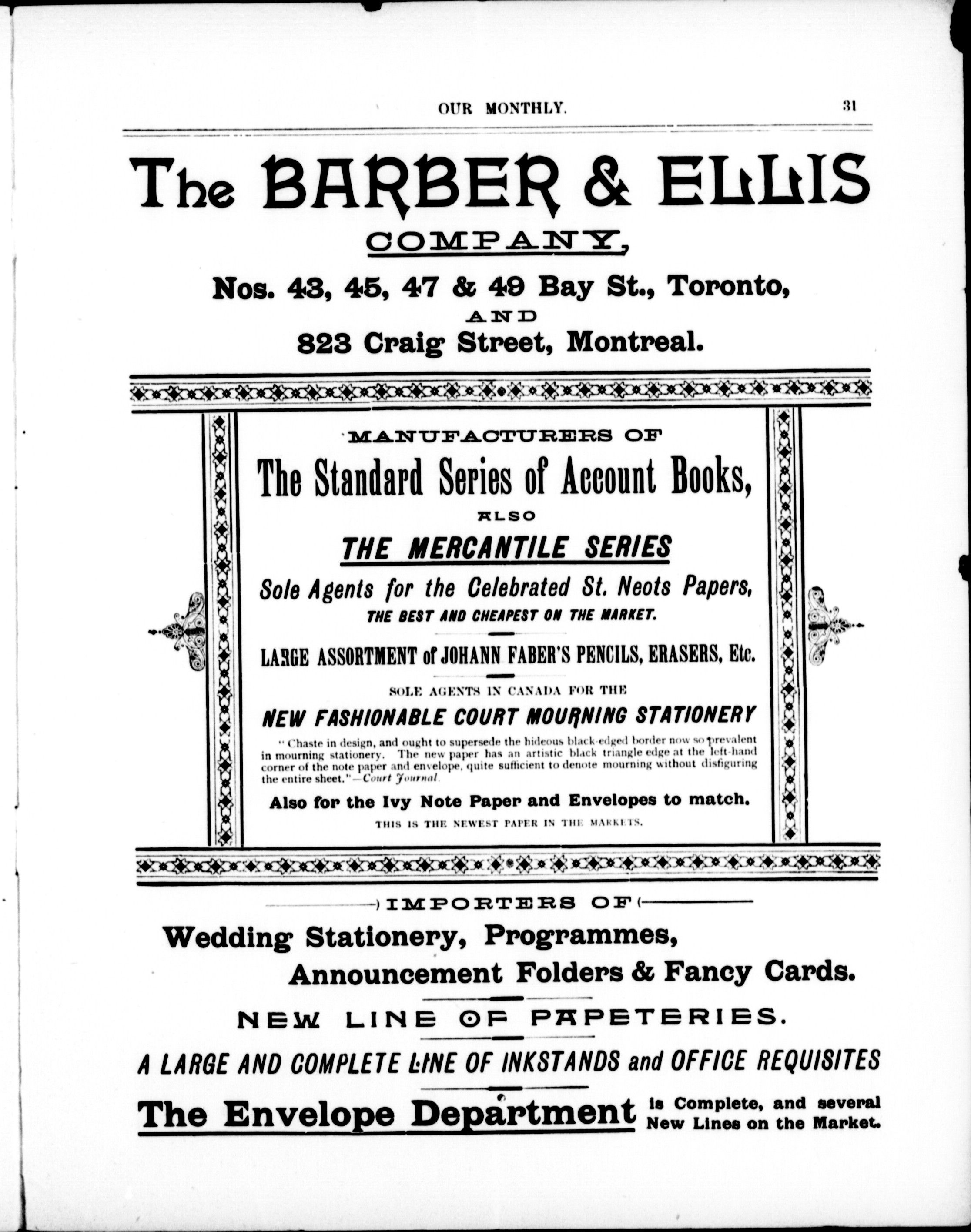 OUR MONTHLY. 31

The BARBER & ELLIS COMPANY,

Nos. 43, 45, 47 & 49 Bay St., Toronto, AND 823 Craig Street, Montreal.

MANUFACTURERS OF

The Standard Series of Account Books,

ALSO

THE MERCANTILE SERIES

Sole Agents for the Celebrated St. Neots Papers,

THE BEST AND CHEAPEST ON THE MARKET.

LARGE ASSORTMENT of JOHANN FABER'S PENCILS, ERASERS, Etc.

SOLE AGENTS IN CANADA FOR THE

NEW FASHIONABLE COURT MOURNING STATIONERY

"Chaste in design, and ought to supersede the hideous black-edged border now so prevalent in mourning stationery. The new paper has an artistic black triangle edge at the left-hand corner of the note paper and envelope, quite sufficient to denote mourning without disfiguring the entire sheet."—Court Journal.

Also for the Ivy Note Paper and Envelopes to match.

THIS IS THE NEWEST PAPER IN THE MARKETS.

IMPORTERS OF

Wedding Stationery, Programmes, Announcement Folders & Fancy Cards.

NEW LINE OF PAPETERIES.

A LARGE AND COMPLETE LINE OF INKSTANDS and OFFICE REQUISITES

The Envelope Department is Complete, and several New Lines on the Market.